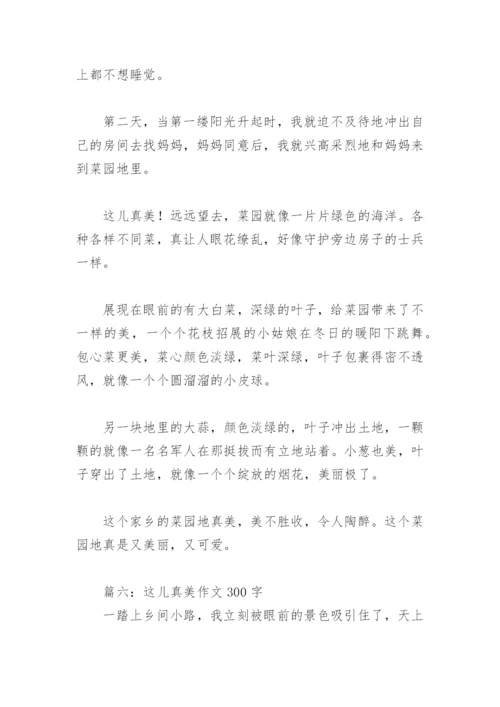 上都不想睡觉。

第二天，当第一缕阳光升起时，我就迫不及待地冲出自己的房间去找妈妈，妈妈同意后，我就兴高采烈地和妈妈来到菜园地里。

这儿真美！远远望去，菜园就像一片片绿色的海洋。各种各样不同菜，真让人眼花缭乱，好像守护旁边房子的士兵一样。

展现在眼前的有大白菜，深绿的叶子，给菜园带来了不一样的美，一个个花枝招展的小姑娘在冬日的暖阳下跳舞。包心菜更美，菜心颜色淡绿，菜叶深绿，叶子包裹得密不透风，就像一个个圆溜溜的小皮球。

另一块地里的大蒜，颜色淡绿的，叶子冲出土地，一颗颗的就像一名名军人在那挺拔而有立地站着。小葱也美，叶子穿出了土地，就像一个个绽放的烟花，美丽极了。

这个家乡的菜园地真美，美不胜收，令人陶醉。这个菜园地真是又美丽，又可爱。

篇六：这儿真美作文 300 字
一踏上乡间小路，我立刻被眼前的景色吸引住了，天上